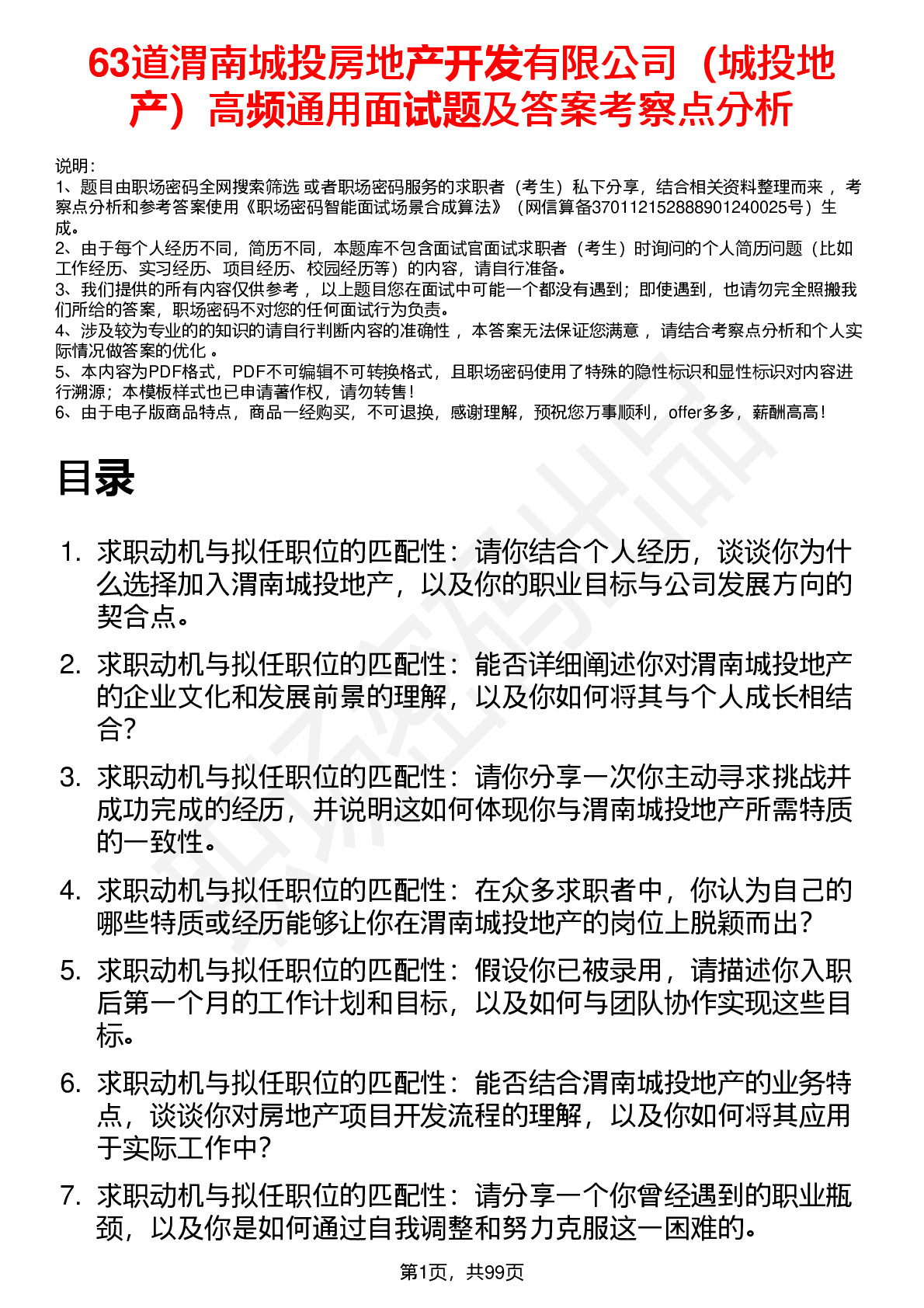 63道渭南城投房地产开发有限公司（城投地产）高频通用面试题及答案考察点分析

说明：
1、题目由职场密码全网搜索筛选 或者职场密码服务的求职者（考生）私下分享，结合相关资料整理而来 ，考察点分析和参考答案使用《职场密码智能面试场景合成算法》（网信算备370112152888901240025号）生成。
2、由于每个人经历不同，简历不同，本题库不包含面试官面试求职者（考生）时询问的个人简历问题（比如工作经历、实习经历、项目经历、校园经历等）的内容，请自行准备。
3、我们提供的所有内容仅供参考 ，以上题目您在面试中可能一个都没有遇到；即使遇到，也请勿完全照搬我们所给的答案，职场密码不对您的任何面试行为负责。
4、涉及较为专业的的知识的请自行判断内容的准确性 ，本答案无法保证您满意 ，请结合考察点分析和个人实际情况做答案的优化 。
5、本内容为PDF格式，PDF不可编辑不可转换格式，且职场密码使用了特殊的隐性标识和显性标识对内容进行溯源；本模板样式也已申请著作权，请勿转售！
6、由于电子版商品特点，商品一经购买，不可退换，感谢理解，预祝您万事顺利，offer多多，薪酬高高！

目录

1. 求职动机与拟任职位的匹配性：请你结合个人经历，谈谈你为什么选择加入渭南城投地产，以及你的职业目标与公司发展方向的契合点。
2. 求职动机与拟任职位的匹配性：能否详细阐述你对渭南城投地产的企业文化和发展前景的理解，以及你如何将其与个人成长相结合？
3. 求职动机与拟任职位的匹配性：请你分享一次你主动寻求挑战并成功完成的经历，并说明这如何体现你与渭南城投地产所需特质的一致性。
4. 求职动机与拟任职位的匹配性：在众多求职者中，你认为自己的哪些特质或经历能够让你在渭南城投地产的岗位上脱颖而出？
5. 求职动机与拟任职位的匹配性：假设你已被录用，请描述你入职后第一个月的工作计划和目标，以及如何与团队协作实现这些目标。
6. 求职动机与拟任职位的匹配性：能否结合渭南城投地产的业务特点，谈谈你对房地产项目开发流程的理解，以及你如何将其应用于实际工作中？
7. 求职动机与拟任职位的匹配性：请分享一个你曾经遇到的职业瓶颈，以及你是如何通过自我调整和努力克服这一困难的。

第1页，共99页